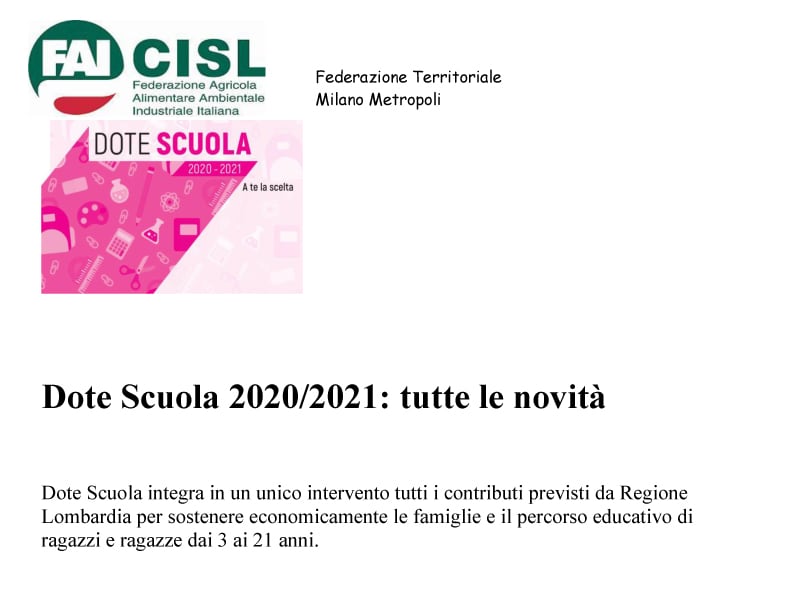 FAI CISL
Federazione Agricola
Alimentare Ambientale
Industriale Italiana

Federazione Territoriale
Milano Metropoli

DOTE SCUOLA
2020 - 2021
A te la scelta

Dote Scuola 2020/2021: tutte le novità

Dote Scuola integra in un unico intervento tutti i contributi previsti da Regione Lombardia per sostenere economicamente le famiglie e il percorso educativo di ragazzi e ragazze dai 3 ai 21 anni.